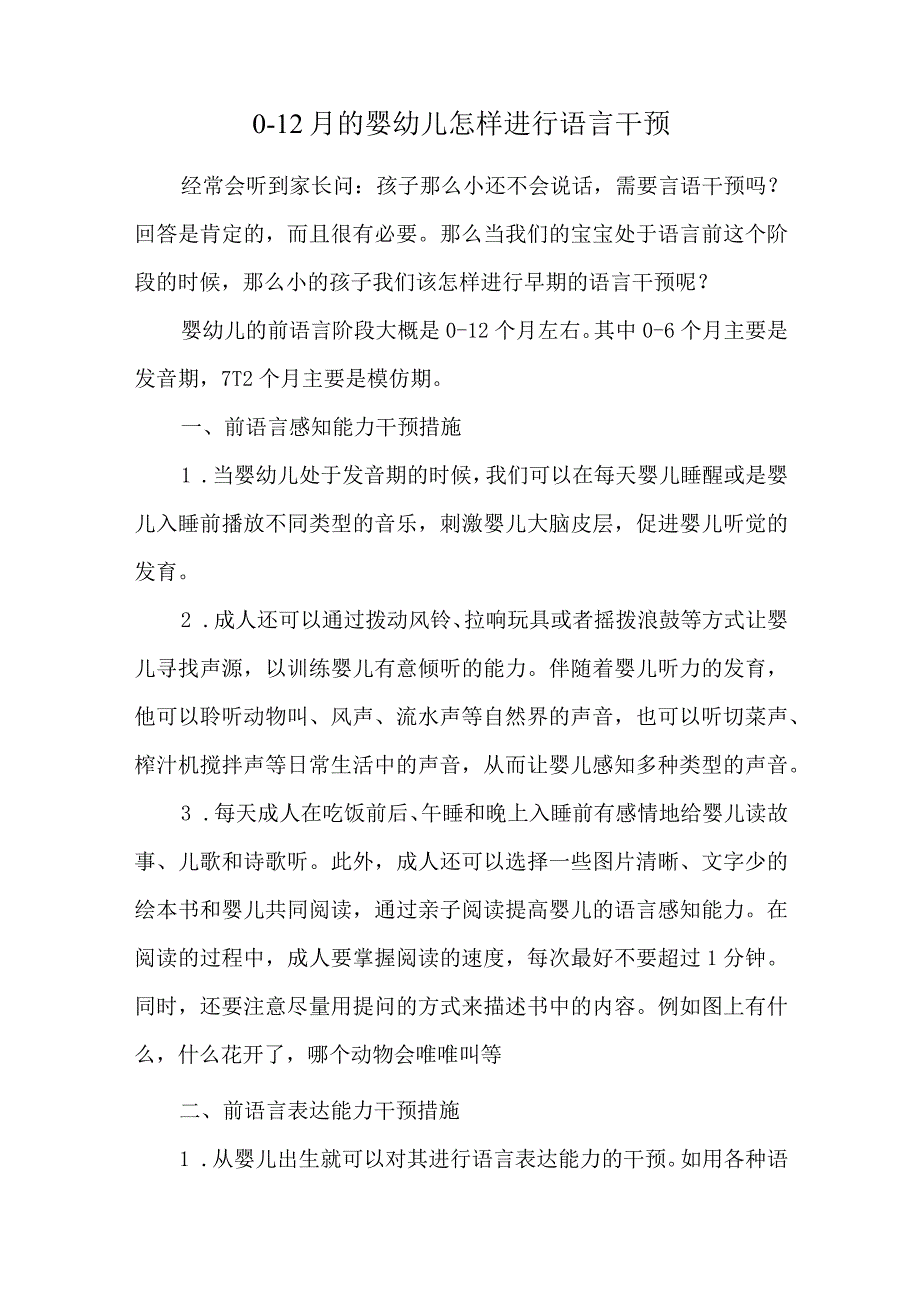 0-12月的婴幼儿怎样进行语言干预

经常会听到家长问：孩子那么小还不会说话，需要言语干预吗？回答是肯定的，而且很有必要。那么当我们的宝宝处于语言前这个阶段的时候，那么小的孩子我们该怎样进行早期的语言干预呢？

婴幼儿的前语言阶段大概是0-12个月左右。其中0-6个月主要是发音期，7T2个月主要是模仿期。

一、前语言感知能力干预措施

1．当婴幼儿处于发音期的时候，我们可以在每天婴儿睡醒或是婴儿入睡前播放不同类型的音乐，刺激婴儿大脑皮层，促进婴儿听觉的发育。

2．成人还可以通过拨动风铃、拉响玩具或者摇拨浪鼓等方式让婴儿寻找声源，以训练婴儿有意倾听的能力。伴随着婴儿听力的发育，他可以聆听动物叫、风声、流水声等自然界的声音，也可以听切菜声、榨汁机搅拌声等日常生活中的声音，从而让婴儿感知多种类型的声音。

3．每天成人在吃饭前后、午睡和晚上入睡前有感情地给婴儿读故事、儿歌和诗歌听。此外，成人还可以选择一些图片清晰、文字少的绘本书和婴儿共同阅读，通过亲子阅读提高婴儿的语言感知能力。在阅读的过程中，成人要掌握阅读的速度，每次最好不要超过1分钟。同时，还要注意尽量用提问的方式来描述书中的内容。例如图上有什么，什么花开了，哪个动物会唯唯叫等

二、前语言表达能力干预措施

1．从婴儿出生就可以对其进行语言表达能力的干预。如用各种语